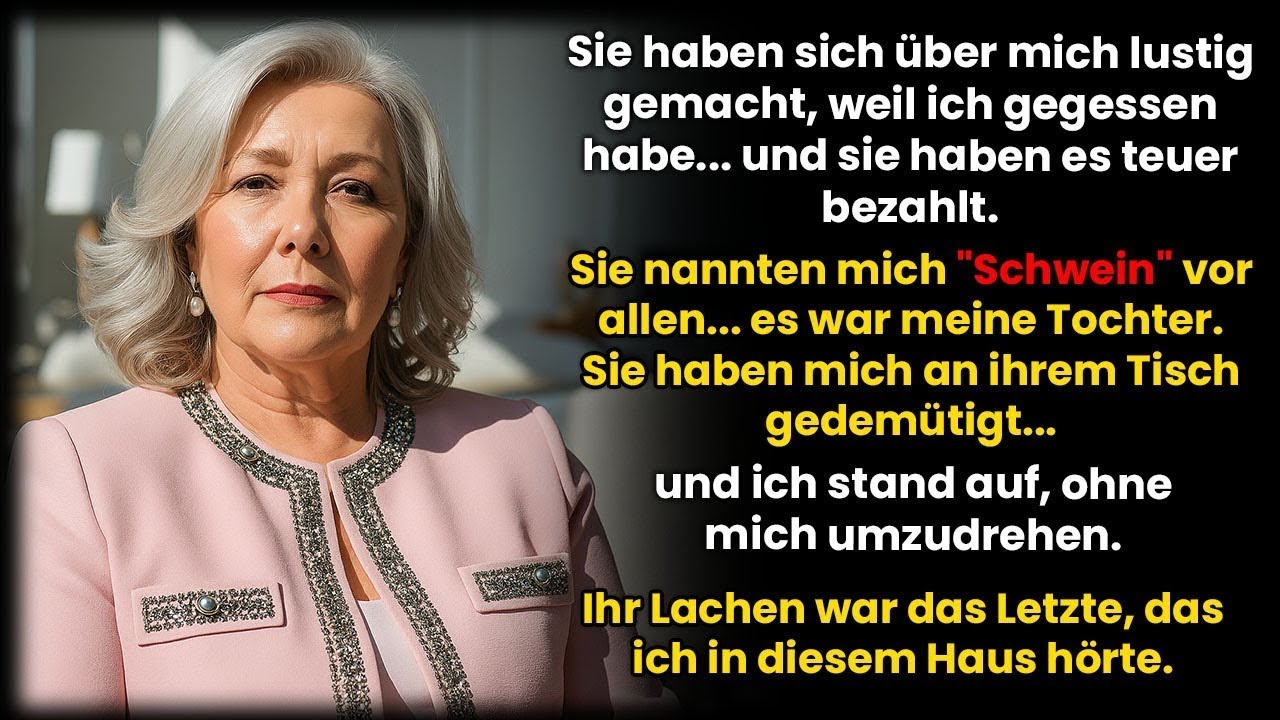 Sie haben sich über mich lustig gemacht, weil ich gegessen habe... und sie haben es teuer bezahlt.

Sie nannten mich "Schwein" vor allen... es war meine Tochter. Sie haben mich an ihrem Tisch gedemütigt...

und ich stand auf, ohne mich umzudrehen.

Ihr Lachen war das Letzte, das ich in diesem Haus hörte.